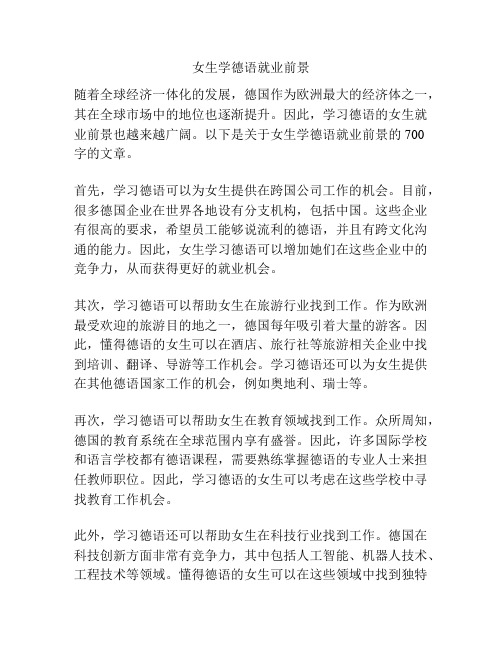 女生学德语就业前景

随着全球经济一体化的发展，德国作为欧洲最大的经济体之一，其在全球市场中的地位也逐渐提升。因此，学习德语的女生就业前景也越来越广阔。以下是关于女生学德语就业前景的 700 字的文章。

首先，学习德语可以为女生提供在跨国公司工作的机会。目前，很多德国企业在世界各地设有分支机构，包括中国。这些企业有很高的要求，希望员工能够说流利的德语，并且有跨文化沟通的能力。因此，女生学习德语可以增加她们在这些企业中的竞争力，从而获得更好的就业机会。

其次，学习德语可以帮助女生在旅游行业找到工作。作为欧洲最受欢迎的旅游目的地之一，德国每年吸引着大量的游客。因此，懂得德语的女生可以在酒店、旅行社等旅游相关企业中找到培训、翻译、导游等工作机会。学习德语还可以为女生提供在其他德语国家工作的机会，例如奥地利、瑞士等。

再次，学习德语可以帮助女生在教育领域找到工作。众所周知，德国的教育系统在全球范围内享有盛誉。因此，许多国际学校和语言学校都有德语课程，需要熟练掌握德语的专业人士来担任教师职位。因此，学习德语的女生可以考虑在这些学校中寻找教育工作机会。

此外，学习德语还可以帮助女生在科技行业找到工作。德国在科技创新方面非常有竞争力，其中包括人工智能、机器人技术、工程技术等领域。懂得德语的女生可以在这些领域中找到独特